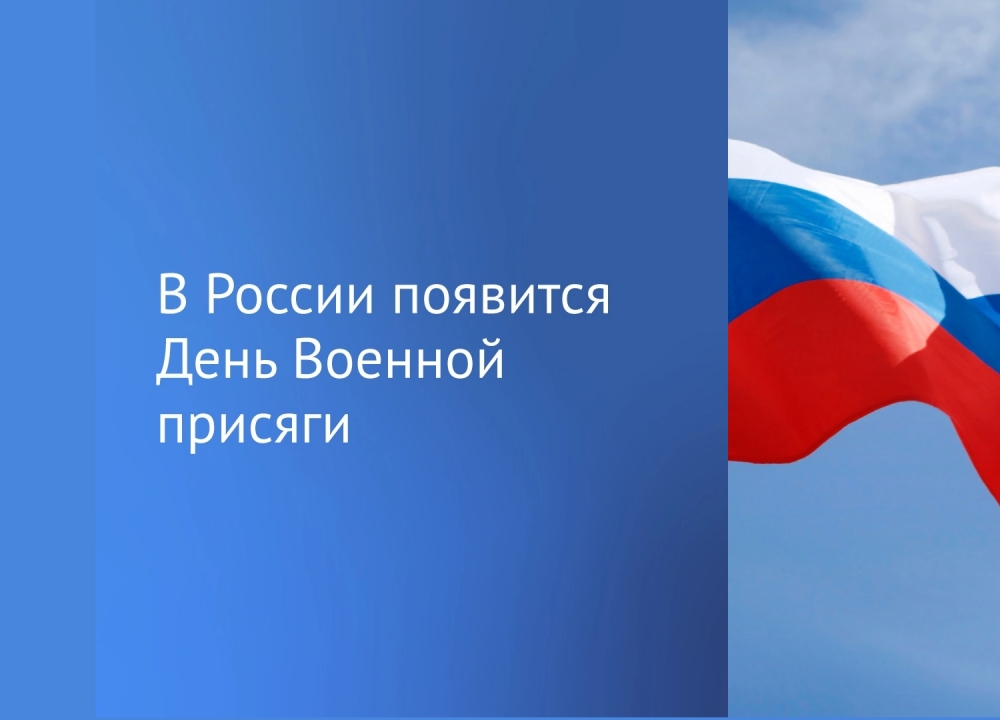 В России появится День Военной присяги